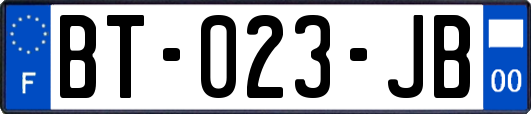 F
BT-023-JB
00